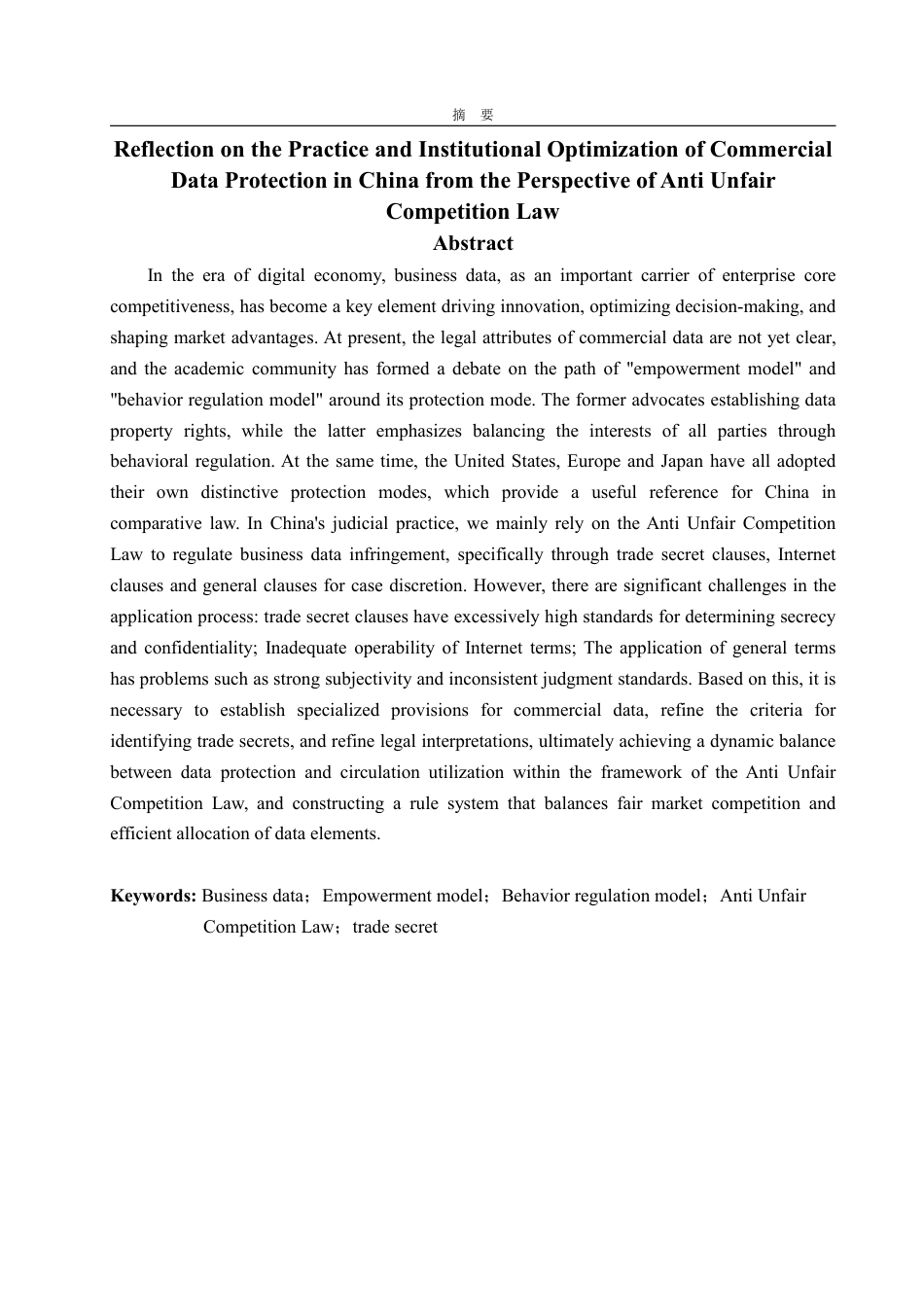 摘　要

Reflection on the Practice and Institutional Optimization of Commercial Data Protection in China from the Perspective of Anti Unfair Competition Law

Abstract

In the era of digital economy, business data, as an important carrier of enterprise core competitiveness, has become a key element driving innovation, optimizing decision-making, and shaping market advantages. At present, the legal attributes of commercial data are not yet clear, and the academic community has formed a debate on the path of "empowerment model" and "behavior regulation model" around its protection mode. The former advocates establishing data property rights, while the latter emphasizes balancing the interests of all parties through behavioral regulation. At the same time, the United States, Europe and Japan have all adopted their own distinctive protection modes, which provide a useful reference for China in comparative law. In China's judicial practice, we mainly rely on the Anti Unfair Competition Law to regulate business data infringement, specifically through trade secret clauses, Internet clauses and general clauses for case discretion. However, there are significant challenges in the application process: trade secret clauses have excessively high standards for determining secrecy and confidentiality; Inadequate operability of Internet terms; The application of general terms has problems such as strong subjectivity and inconsistent judgment standards. Based on this, it is necessary to establish specialized provisions for commercial data, refine the criteria for identifying trade secrets, and refine legal interpretations, ultimately achieving a dynamic balance between data protection and circulation utilization within the framework of the Anti Unfair Competition Law, and constructing a rule system that balances fair market competition and efficient allocation of data elements.

Keywords: Business data；Empowerment model；Behavior regulation model；Anti Unfair Competition Law；trade secret